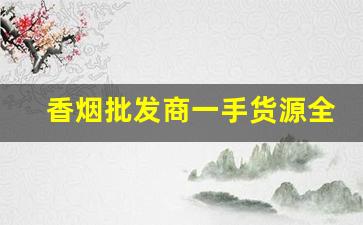 香烟批发商一手货源全